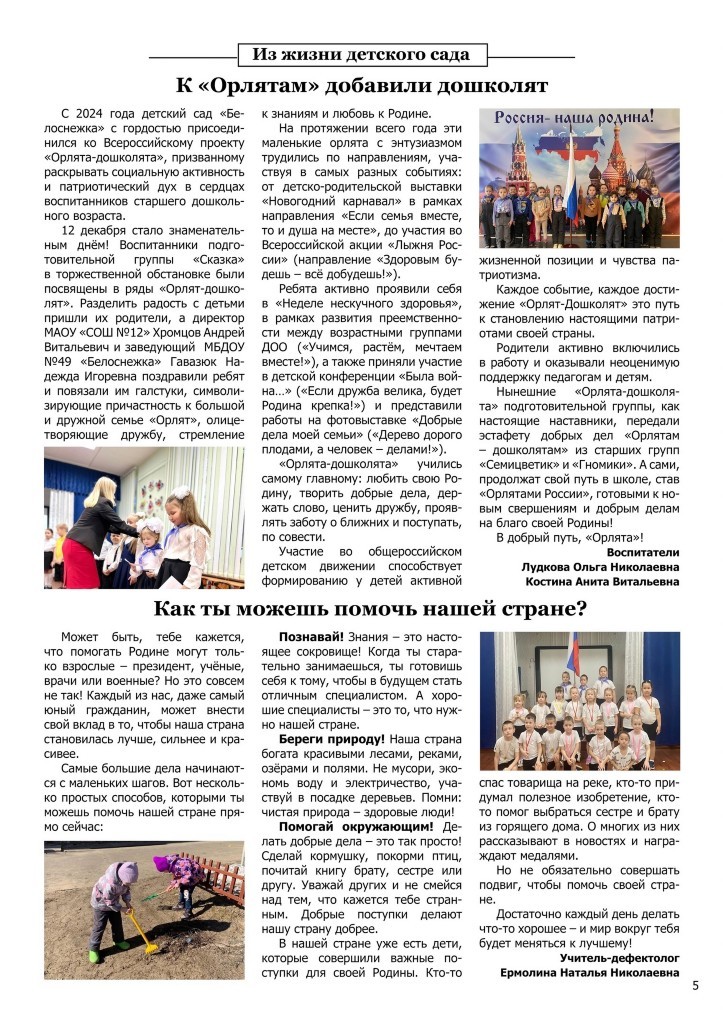 Из жизни детского сада

К «Орлятам» добавили дошколят

С 2024 года детский сад «Белоснежка» с гордостью присоединился ко Всероссийскому проекту «Орлята-дошколята», призванному раскрывать социальную активность и патриотический дух в сердцах воспитанников старшего дошкольного возраста.

12 декабря стало знаменательным днём! Воспитанники подготовительной группы «Сказка» в торжественной обстановке были посвящены в ряды «Орлят-дошколят». Разделить радость с детьми пришли их родители, а директор МАОУ «СОШ №12» Хромцов Андрей Витальевич и заведующий МБДОУ №49 «Белоснежка» Гавазюк Надежда Игоревна поздравили ребят и повязали им галстуки, символизирующие причастность к большой и дружной семье «Орлят», олицетворяющие дружбу, стремление к знаниям и любовь к Родине.

На протяжении всего года эти маленькие орлята с энтузиазмом трудились по направлениям, участвуя в самых разных событиях: от детско-родительской выставки «Новогодний карнавал» в рамках направления «Если семья вместе, то и душа на месте», до участия во Всероссийской акции «Лыжня России» (направление «Здоровым будешь – всё добудешь!»).

Ребята активно проявили себя в «Неделе нескучного здоровья», в рамках развития преемственности между возрастными группами ДОО («Учимся, растём, мечтаем вместе!»), а также приняли участие в детской конференции «Была война...» («Если дружба велика, будет Родина крепка!») и представили работы на фотовыставке «Добрые дела моей семьи» («Дерево дорого плодами, а человек – делами!»).

«Орлята-дошколята» учились самому главному: любить свою Родину, творить добрые дела, держать слово, ценить дружбу, проявлять заботу о ближних и поступать, по совести.

Участие во общероссийском детском движении способствует формированию у детей активной жизненной позиции и чувства патриотизма.

Россия- наша родина!

Каждое событие, каждое достижение «Орлят-Дошколят» это путь к становлению настоящими патриотами своей страны.

Родители активно включились в работу и оказывали неоценимую поддержку педагогам и детям.

Нынешние «Орлята-дошколята» подготовительной группы, как настоящие наставники, передали эстафету добрых дел «Орлятам – дошколятам» из старших групп «Семицветик» и «Гномики». А сами, продолжат свой путь в школе, став «Орлятами России», готовыми к новым свершениям и добрым делам на благо своей Родины!

В добрый путь, «Орлята»!

Воспитатели
Лудкова Ольга Николаевна
Костина Анита Витальевна

Как ты можешь помочь нашей стране?

Может быть, тебе кажется, что помогать Родине могут только взрослые – президент, учёные, врачи или военные? Но это совсем не так! Каждый из нас, даже самый юный гражданин, может внести свой вклад в то, чтобы наша страна становилась лучше, сильнее и красивее.

Самые большие дела начинаются с маленьких шагов. Вот несколько простых способов, которыми ты можешь помочь нашей стране прямо сейчас:

Познавай! Знания – это настоящее сокровище! Когда ты старательно занимаешься, ты готовишь себя к тому, чтобы в будущем стать отличным специалистом. А хорошие специалисты – это то, что нужно нашей стране.

Береги природу! Наша страна богата красивыми лесами, реками, озёрами и полями. Не мусори, экономь воду и электричество, участвуй в посадке деревьев. Помни: чистая природа – здоровые люди!

Помогай окружающим! Делать добрые дела – это так просто! Сделай кормушку, покорми птиц, почитай книгу брату, сестре или другу. Уважай других и не смейся над тем, что кажется тебе странным. Добрые поступки делают нашу страну добрее.

В нашей стране уже есть дети, которые совершили важные поступки для своей Родины. Кто-то спас товарища на реке, кто-то придумал полезное изобретение, кто-то помог выбраться сестре и брату из горящего дома. О многих из них рассказывают в новостях и награждают медалями.

Но не обязательно совершать подвиг, чтобы помочь своей стране.

Достаточно каждый день делать что-то хорошее – и мир вокруг тебя будет меняться к лучшему!

Учитель-дефектолог
Ермолина Наталья Николаевна

5